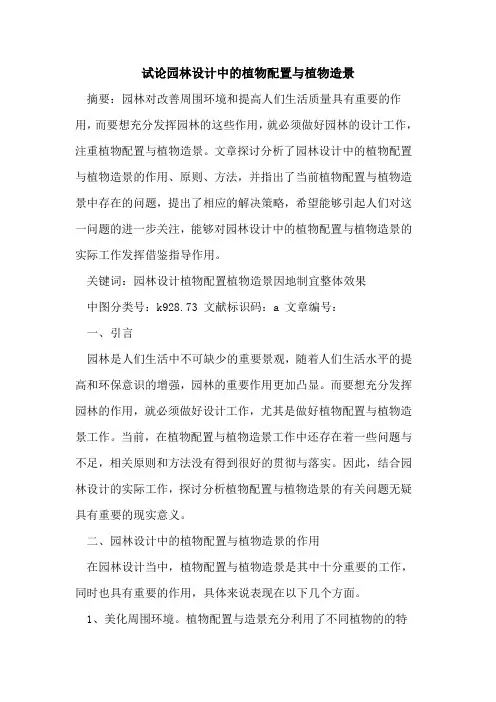 试论园林设计中的植物配置与植物造景

摘要：园林对改善周围环境和提高人们生活质量具有重要的作用，而要想充分发挥园林的这些作用，就必须做好园林的设计工作，注重植物配置与植物造景。文章探讨分析了园林设计中的植物配置与植物造景的作用、原则、方法，并指出了当前植物配置与植物造景中存在的问题，提出了相应的解决策略，希望能够引起人们对这一问题的进一步关注，能够对园林设计中的植物配置与植物造景的实际工作发挥借鉴指导作用。

关键词：园林设计植物配置植物造景因地制宜整体效果

中图分类号：k928.73 文献标识码：a 文章编号：

一、引言

园林是人们生活中不可缺少的重要景观，随着人们生活水平的提高和环保意识的增强，园林的重要作用更加凸显。而要想充分发挥园林的作用，就必须做好设计工作，尤其是做好植物配置与植物造景工作。当前，在植物配置与植物造景工作中还存在着一些问题与不足，相关原则和方法没有得到很好的贯彻与落实。因此，结合园林设计的实际工作，探讨分析植物配置与植物造景的有关问题无疑具有重要的现实意义。

二、园林设计中的植物配置与植物造景的作用

在园林设计当中，植物配置与植物造景是其中十分重要的工作，同时也具有重要的作用，具体来说表现在以下几个方面。

1、美化周围环境。植物配置与造景充分利用了不同植物的的特